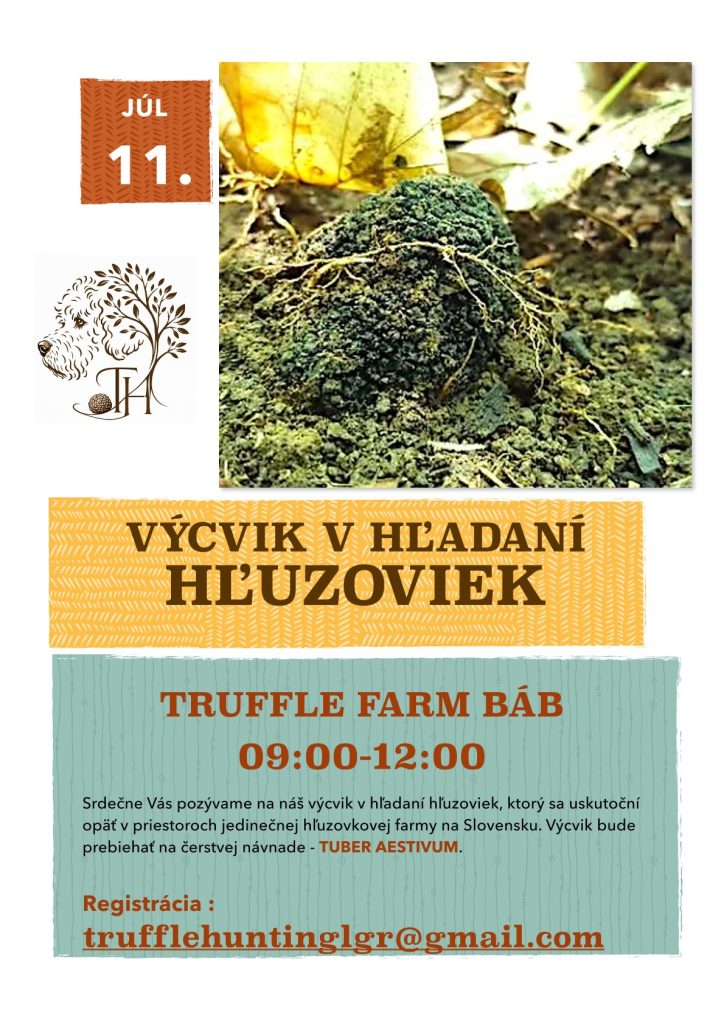 JÚL
11.

TH

VÝCVIK V HĽADANÍ
HĽUZOVIEK

TRUFFLE FARM BÁB
09:00-12:00

Srdečne Vás pozývame na náš výcvik v hľadaní hľuzoviek, ktorý sa uskutoční opäť v priestoroch jedinečnej hľuzovkovej farmy na Slovensku. Výcvik bude prebiehať na čerstvej návnade - TUBER AESTIVUM.

Registrácia :
trufflehuntinglgr@gmail.com